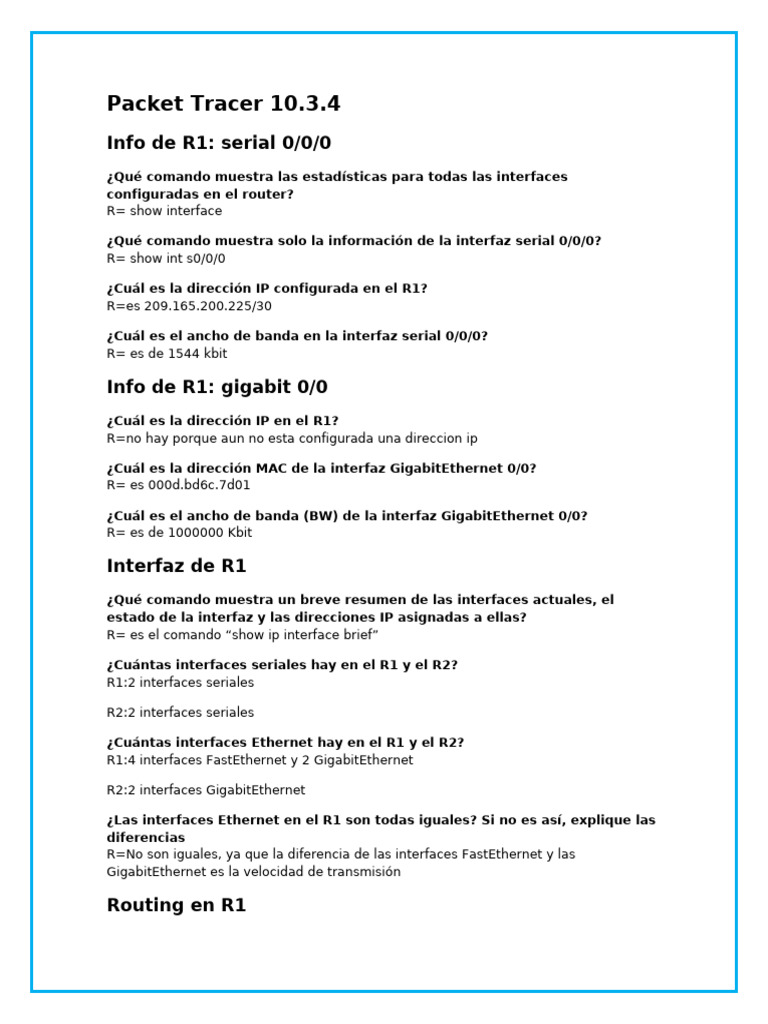 Packet Tracer 10.3.4

Info de R1: serial 0/0/0

¿Qué comando muestra las estadísticas para todas las interfaces configuradas en el router?
R= show interface

¿Qué comando muestra solo la información de la interfaz serial 0/0/0?
R= show int s0/0/0

¿Cuál es la dirección IP configurada en el R1?
R=es 209.165.200.225/30

¿Cuál es el ancho de banda en la interfaz serial 0/0/0?
R= es de 1544 kbit

Info de R1: gigabit 0/0

¿Cuál es la dirección IP en el R1?
R=no hay porque aun no esta configurada una direccion ip

¿Cuál es la dirección MAC de la interfaz GigabitEthernet 0/0?
R= es 000d.bd6c.7d01

¿Cuál es el ancho de banda (BW) de la interfaz GigabitEthernet 0/0?
R= es de 1000000 Kbit

Interfaz de R1

¿Qué comando muestra un breve resumen de las interfaces actuales, el estado de la interfaz y las direcciones IP asignadas a ellas?
R= es el comando “show ip interface brief”

¿Cuántas interfaces seriales hay en el R1 y el R2?
R1:2 interfaces seriales

R2:2 interfaces seriales

¿Cuántas interfaces Ethernet hay en el R1 y el R2?
R1:4 interfaces FastEthernet y 2 GigabitEthernet

R2:2 interfaces GigabitEthernet

¿Las interfaces Ethernet en el R1 son todas iguales? Si no es así, explique las diferencias
R=No son iguales, ya que la diferencia de las interfaces FastEthernet y las GigabitEthernet es la velocidad de transmisión

Routing en R1